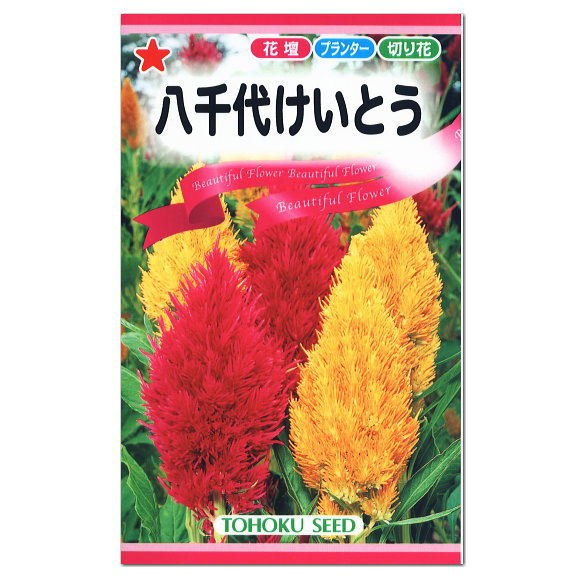 花壇 プランター 切り花

八千代けいとう

Beautiful Flower Beautiful Flower
Beautiful Flower

TOHOKU SEED